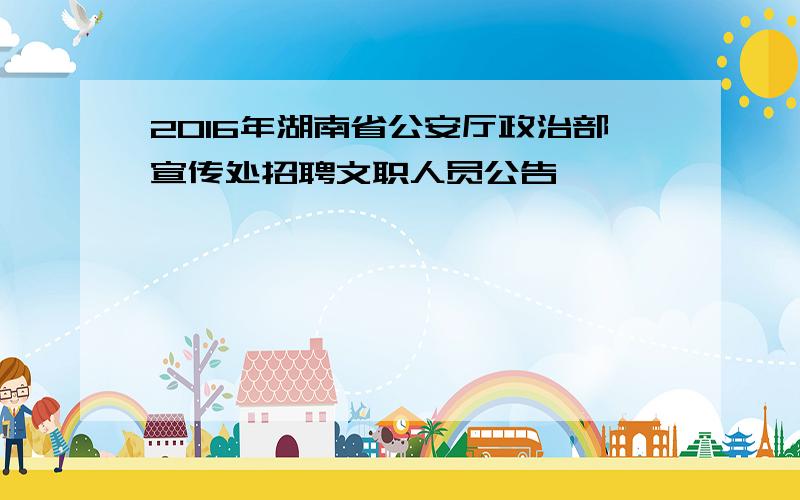 2016年湖南省公安厅政治部宣传处招聘文职人员公告